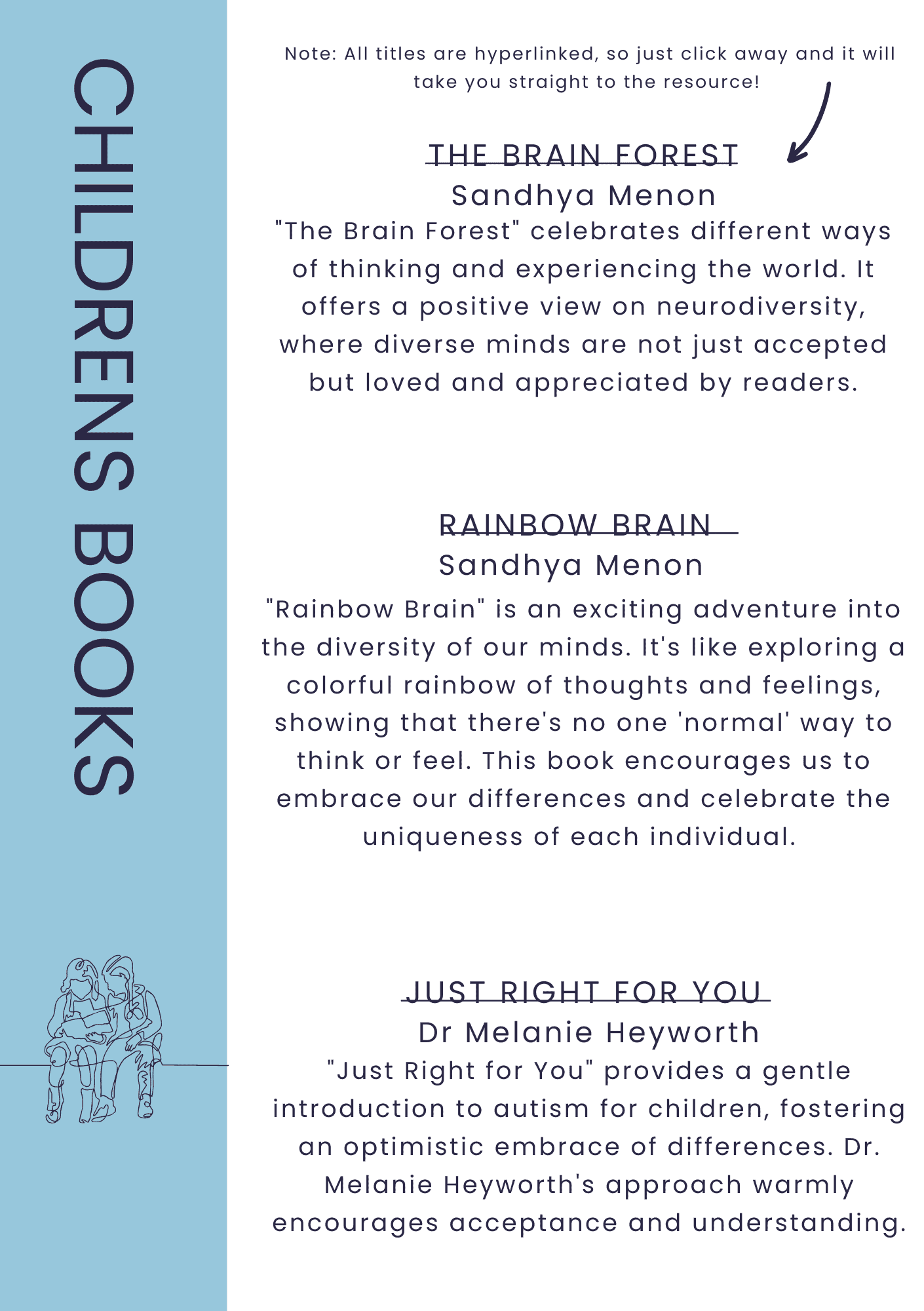 CHILDRENS BOOKS

Note: All titles are hyperlinked, so just click away and it will take you straight to the resource!

THE BRAIN FOREST
Sandhya Menon
"The Brain Forest" celebrates different ways of thinking and experiencing the world. It offers a positive view on neurodiversity, where diverse minds are not just accepted but loved and appreciated by readers.

RAINBOW BRAIN
Sandhya Menon
"Rainbow Brain" is an exciting adventure into the diversity of our minds. It's like exploring a colorful rainbow of thoughts and feelings, showing that there's no one 'normal' way to think or feel. This book encourages us to embrace our differences and celebrate the uniqueness of each individual.

JUST RIGHT FOR YOU
Dr Melanie Heyworth
"Just Right for You" provides a gentle introduction to autism for children, fostering an optimistic embrace of differences. Dr. Melanie Heyworth's approach warmly encourages acceptance and understanding.